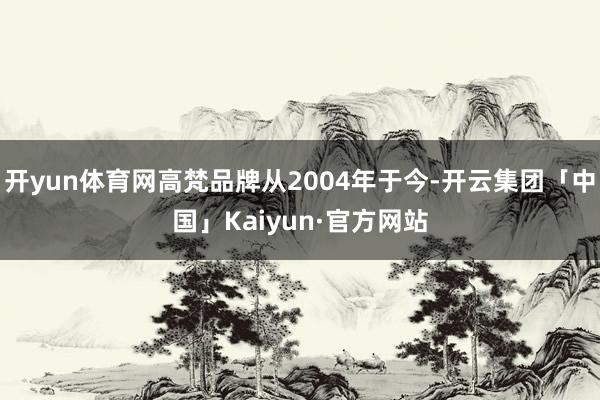 开yun体育网高梵品牌从2004年于今-开云集团「中国」Kaiyun·官方网站